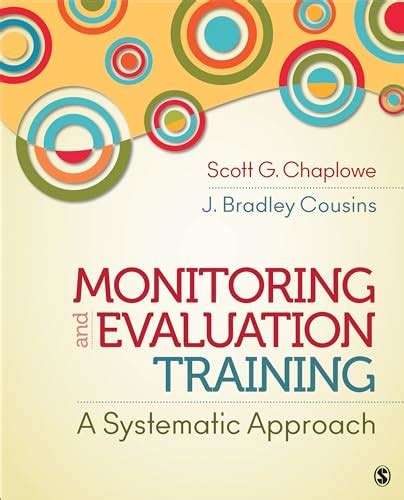 Scott G. Chaplowe

J. Bradley Cousins

MONITORING
and
EVALUATION
TRAINING

A Systematic Approach

S